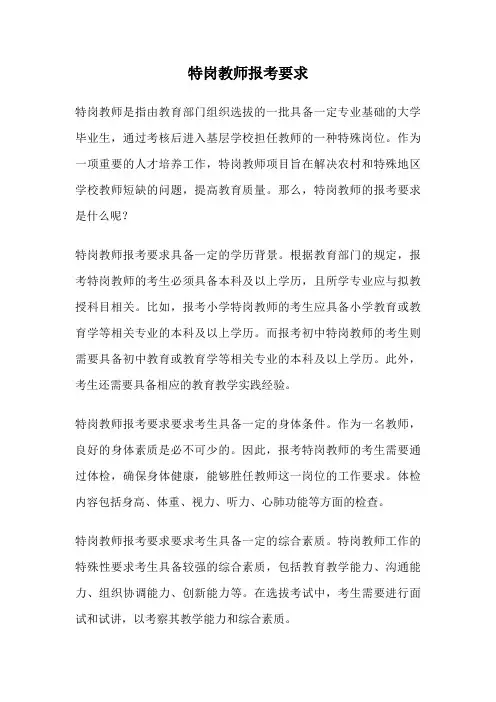 特岗教师报考要求

特岗教师是指由教育部门组织选拔的一批具备一定专业基础的大学毕业生，通过考核后进入基层学校担任教师的一种特殊岗位。作为一项重要的人才培养工作，特岗教师项目旨在解决农村和特殊地区学校教师短缺的问题，提高教育质量。那么，特岗教师的报考要求是什么呢？

特岗教师报考要求具备一定的学历背景。根据教育部门的规定，报考特岗教师的考生必须具备本科及以上学历，且所学专业应与拟教授科目相关。比如，报考小学特岗教师的考生应具备小学教育或教育学等相关专业的本科及以上学历。而报考初中特岗教师的考生则需要具备初中教育或教育学等相关专业的本科及以上学历。此外，考生还需要具备相应的教育教学实践经验。

特岗教师报考要求要求考生具备一定的身体条件。作为一名教师，良好的身体素质是必不可少的。因此，报考特岗教师的考生需要通过体检，确保身体健康，能够胜任教师这一岗位的工作要求。体检内容包括身高、体重、视力、听力、心肺功能等方面的检查。

特岗教师报考要求要求考生具备一定的综合素质。特岗教师工作的特殊性要求考生具备较强的综合素质，包括教育教学能力、沟通能力、组织协调能力、创新能力等。在选拔考试中，考生需要进行面试和试讲，以考察其教学能力和综合素质。